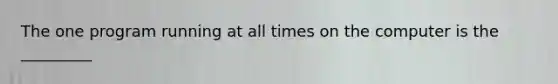 The one program running at all times on the computer is the __________